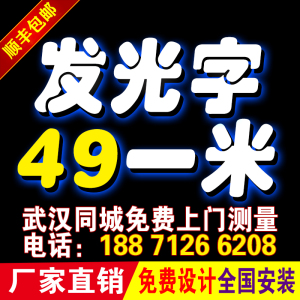 顺丰包邮

发光字
49一米

武汉同城免费上门测量
电话：188 7126 6208

厂家直销 免费设计全国安装